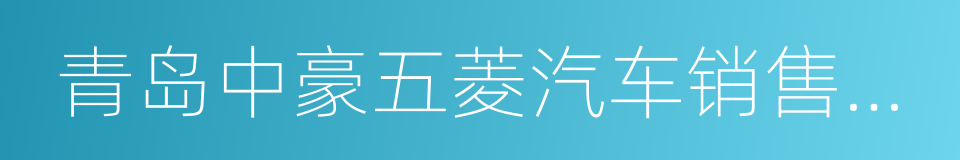 青岛中豪五菱汽车销售...